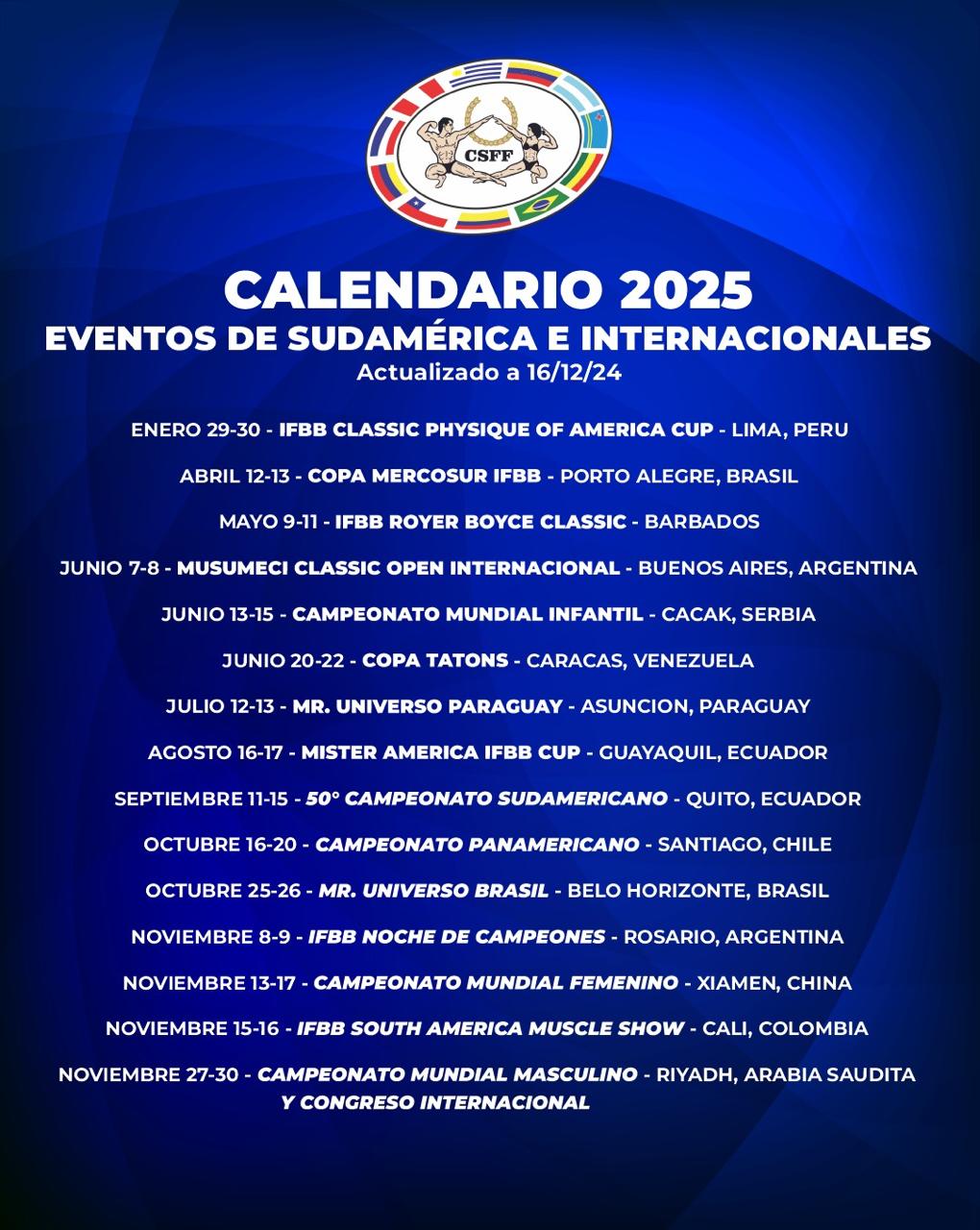 CSFF

CALENDARIO 2025
EVENTOS DE SUDAMÉRICA E INTERNACIONALES
Actualizado a 16/12/24

ENERO 29-30 - IFBB CLASSIC PHYSIQUE OF AMERICA CUP - LIMA, PERU

ABRIL 12-13 - COPA MERCOSUR IFBB - PORTO ALEGRE, BRASIL

MAYO 9-11 - IFBB ROYER BOYCE CLASSIC - BARBADOS

JUNIO 7-8 - MUSUMECI CLASSIC OPEN INTERNACIONAL - BUENOS AIRES, ARGENTINA

JUNIO 13-15 - CAMPEONATO MUNDIAL INFANTIL - CACAK, SERBIA

JUNIO 20-22 - COPA TATONS - CARACAS, VENEZUELA

JULIO 12-13 - MR. UNIVERSO PARAGUAY - ASUNCION, PARAGUAY

AGOSTO 16-17 - MISTER AMERICA IFBB CUP - GUAYAQUIL, ECUADOR

SEPTIEMBRE 11-15 - 50° CAMPEONATO SUDAMERICANO - QUITO, ECUADOR

OCTUBRE 16-20 - CAMPEONATO PANAMERICANO - SANTIAGO, CHILE

OCTUBRE 25-26 - MR. UNIVERSO BRASIL - BELO HORIZONTE, BRASIL

NOVIEMBRE 8-9 - IFBB NOCHE DE CAMPEONES - ROSARIO, ARGENTINA

NOVIEMBRE 13-17 - CAMPEONATO MUNDIAL FEMENINO - XIAMEN, CHINA

NOVIEMBRE 15-16 - IFBB SOUTH AMERICA MUSCLE SHOW - CALI, COLOMBIA

NOVIEMBRE 27-30 - CAMPEONATO MUNDIAL MASCULINO - RIYADH, ARABIA SAUDITA
Y CONGRESO INTERNACIONAL